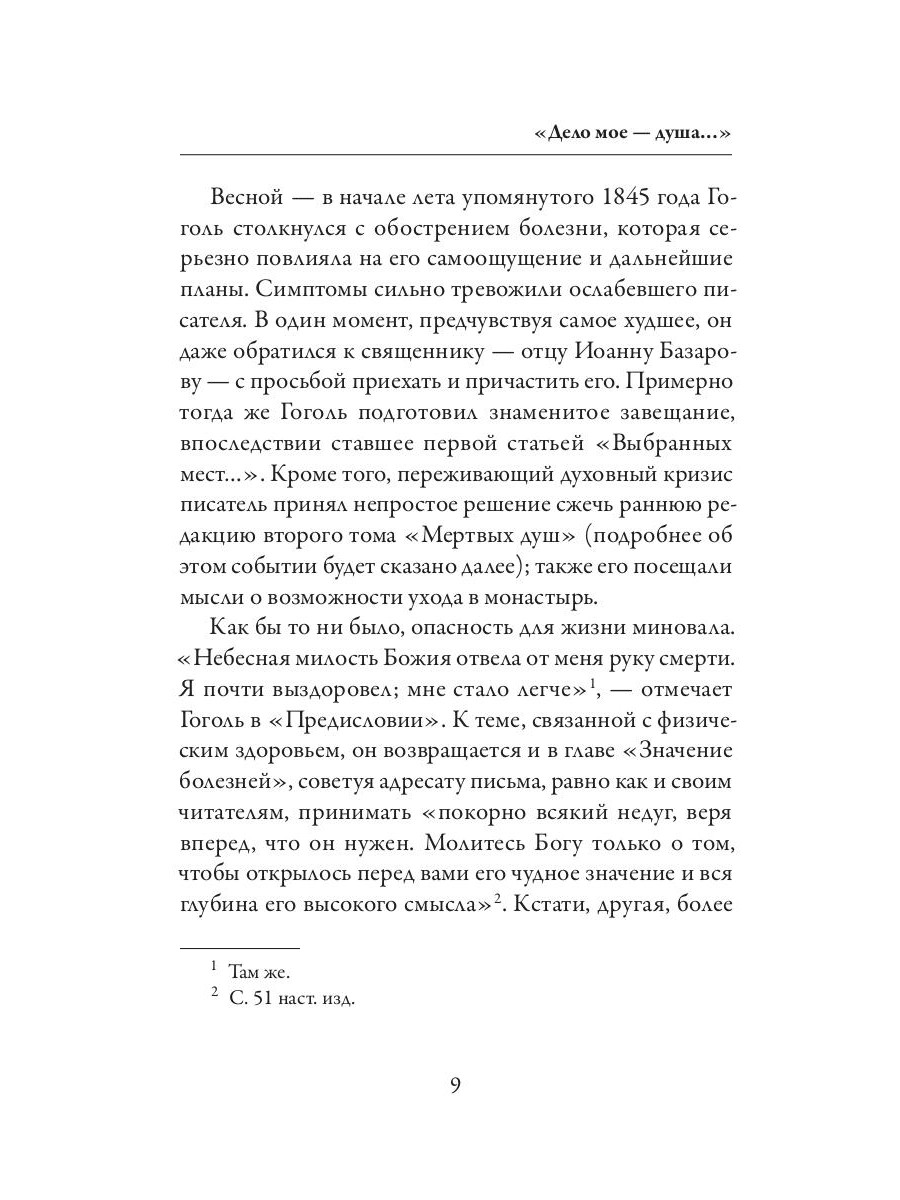 «Дело мое — душа...»

Весной — в начале лета упомянутого 1845 года Гоголь столкнулся с обострением болезни, которая серьезно повлияла на его самоощущение и дальнейшие планы. Симптомы сильно тревожили ослабевшего писателя. В один момент, предчувствуя самое худшее, он даже обратился к священнику — отцу Иоанну Базарову — с просьбой приехать и причастить его. Примерно тогда же Гоголь подготовил знаменитое завещание, впоследствии ставшее первой статьей «Выбранных мест...». Кроме того, переживающий духовный кризис писатель принял непростое решение сжечь раннюю редакцию второго тома «Мертвых душ» (подробнее об этом событии будет сказано далее); также его посещали мысли о возможности ухода в монастырь.

Как бы то ни было, опасность для жизни миновала. «Небесная милость Божия отвела от меня руку смерти. Я почти выздоровел; мне стало легче»$^1$, — отмечает Гоголь в «Предисловии». К теме, связанной с физическим здоровьем, он возвращается и в главе «Значение болезней», советуя адресату письма, равно как и своим читателям, принимать «покорно всякий недуг, веря вперед, что он нужен. Молитесь Богу только о том, чтобы открылось перед вами его чудное значение и вся глубина его высокого смысла»$^2$. Кстати, другая, более

$^1$ Там же.
$^2$ С. 51 наст. изд.

9